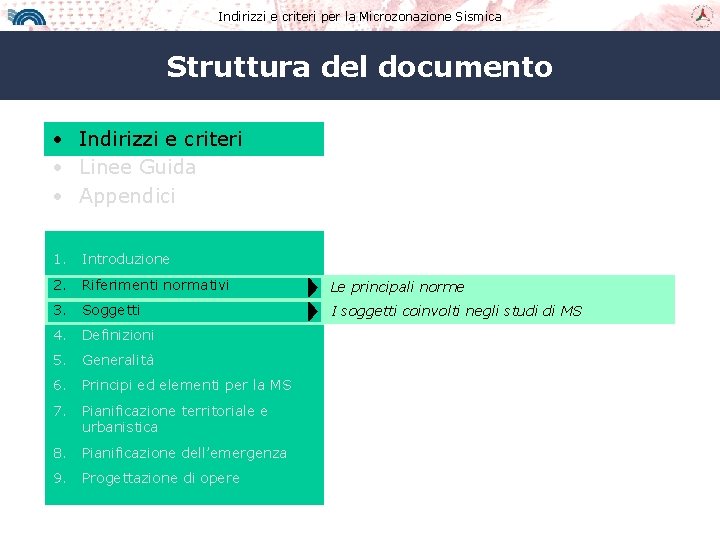 Indirizzi e criteri per la Microzonazione Sismica

Struttura del documento

• Indirizzi e criteri
• Linee Guida
• Appendici

1. Introduzione
2. Riferimenti normativi
3. Soggetti
4. Definizioni
5. Generalità
6. Principi ed elementi per la MS
7. Pianificazione territoriale e urbanistica
8. Pianificazione dell'emergenza
9. Progettazione di opere

Le principali norme
I soggetti coinvolti negli studi di MS